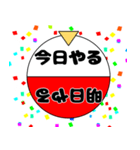 今日やる

明日やる